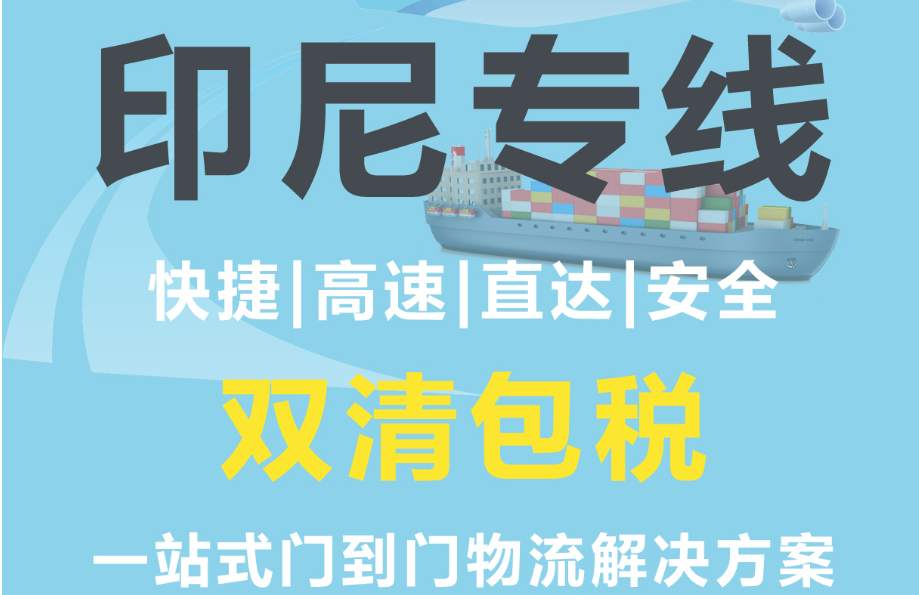 印尼专线

快捷|高速|直达|安全

双清包税

一站式门到门物流解决方案